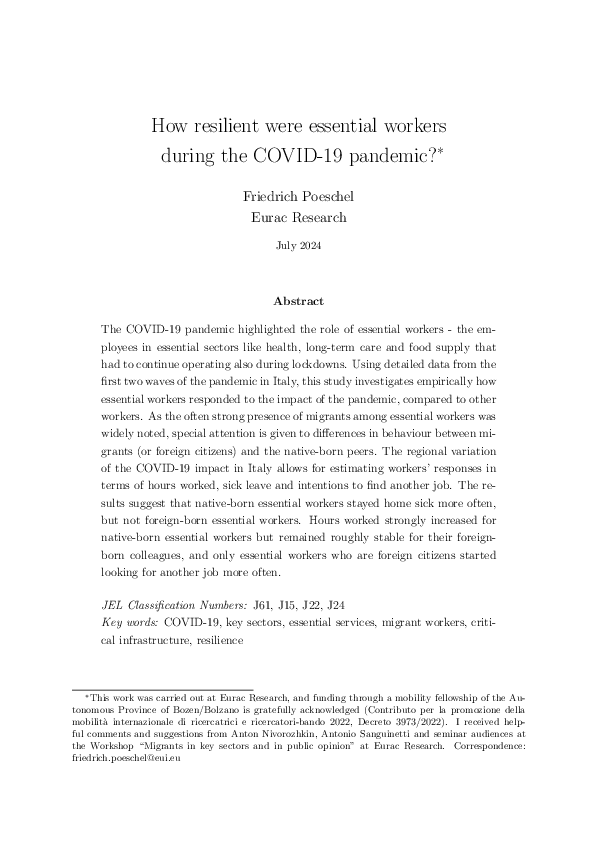 How resilient were essential workers during the COVID-19 pandemic?$^{*}$

Friedrich Poeschel
Eurac Research

July 2024

Abstract

The COVID-19 pandemic highlighted the role of essential workers - the employees in essential sectors like health, long-term care and food supply that had to continue operating also during lockdowns. Using detailed data from the first two waves of the pandemic in Italy, this study investigates empirically how essential workers responded to the impact of the pandemic, compared to other workers. As the often strong presence of migrants among essential workers was widely noted, special attention is given to differences in behaviour between migrants (or foreign citizens) and the native-born peers. The regional variation of the COVID-19 impact in Italy allows for estimating workers' responses in terms of hours worked, sick leave and intentions to find another job. The results suggest that native-born essential workers stayed home sick more often, but not foreign-born essential workers. Hours worked strongly increased for native-born essential workers but remained roughly stable for their foreign-born colleagues, and only essential workers who are foreign citizens started looking for another job more often.

JEL Classification Numbers: J61, J15, J22, J24
Key words: COVID-19, key sectors, essential services, migrant workers, critical infrastructure, resilience

$^{*}$This work was carried out at Eurac Research, and funding through a mobility fellowship of the Autonomous Province of Bozen/Bolzano is gratefully acknowledged (Contributo per la promozione della mobilità internazionale di ricercatrici e ricercatori-bando 2022, Decreto 3973/2022). I received helpful comments and suggestions from Anton Nivorozhkin, Antonio Sanguinetti and seminar audiences at the Workshop "Migrants in key sectors and in public opinion" at Eurac Research. Correspondence: friedrich.poeschel@eui.eu